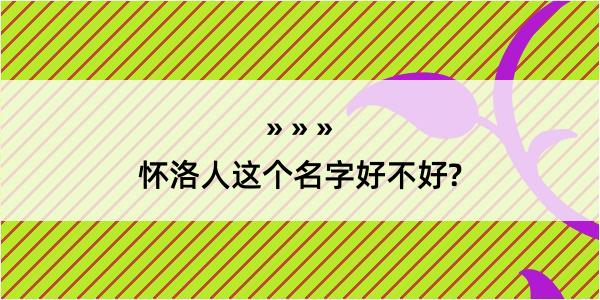 » » »
怀洛人这个名字好不好?